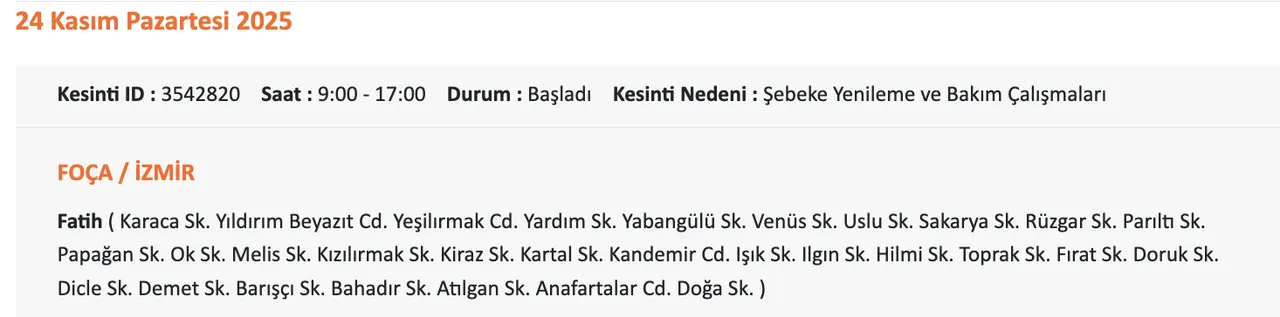 24 Kasım Pazartesi 2025

Kesinti ID : 3542820 Saat : 9:00 - 17:00 Durum : Başladı Kesinti Nedeni : Şebeke Yenileme ve Bakım Çalışmaları

FOÇA / İZMİR

Fatih ( Karaca Sk. Yıldırım Beyazıt Cd. Yeşilırmak Cd. Yardım Sk. Yabangülü Sk. Venüs Sk. Uslu Sk. Sakarya Sk. Rüzgar Sk. Parıltı Sk. Papağan Sk. Ok Sk. Melis Sk. Kızılırmak Sk. Kiraz Sk. Kartal Sk. Kandemir Cd. Işık Sk. Ilgın Sk. Hilmi Sk. Toprak Sk. Fırat Sk. Doruk Sk. Dicle Sk. Demet Sk. Barışçı Sk. Bahadır Sk. Atılgan Sk. Anafartalar Cd. Doğa Sk. )